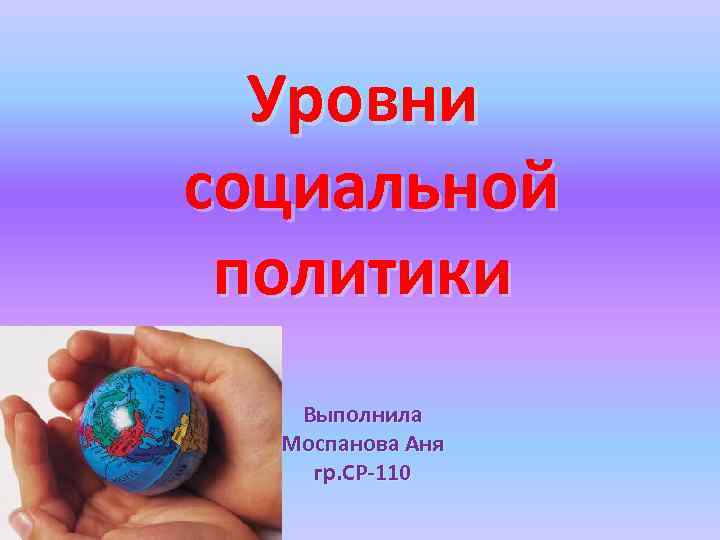 Уровни социальной политики

Выполнила
Моспанова Аня
гр.СР-110